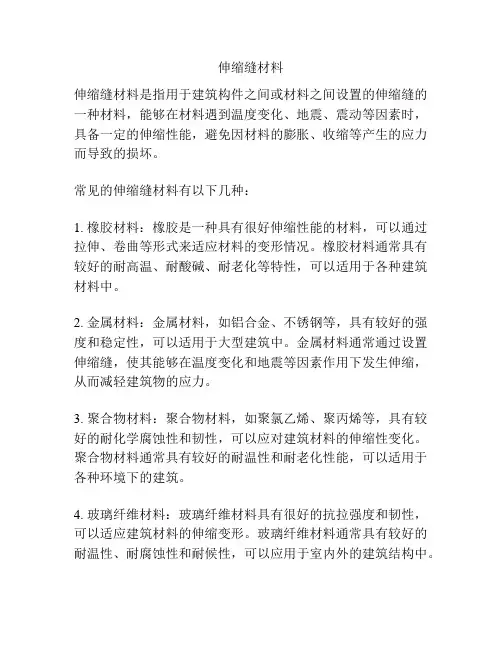 伸缩缝材料

伸缩缝材料是指用于建筑构件之间或材料之间设置的伸缩缝的一种材料，能够在材料遇到温度变化、地震、震动等因素时，具备一定的伸缩性能，避免因材料的膨胀、收缩等产生的应力而导致的损坏。

常见的伸缩缝材料有以下几种：

1. 橡胶材料：橡胶是一种具有很好伸缩性能的材料，可以通过拉伸、卷曲等形式来适应材料的变形情况。橡胶材料通常具有较好的耐高温、耐酸碱、耐老化等特性，可以适用于各种建筑材料中。

2. 金属材料：金属材料，如铝合金、不锈钢等，具有较好的强度和稳定性，可以适用于大型建筑中。金属材料通常通过设置伸缩缝，使其能够在温度变化和地震等因素作用下发生伸缩，从而减轻建筑物的应力。

3. 聚合物材料：聚合物材料，如聚氯乙烯、聚丙烯等，具有较好的耐化学腐蚀性和韧性，可以应对建筑材料的伸缩性变化。聚合物材料通常具有较好的耐温性和耐老化性能，可以适用于各种环境下的建筑。

4. 玻璃纤维材料：玻璃纤维材料具有很好的抗拉强度和韧性，可以适应建筑材料的伸缩变形。玻璃纤维材料通常具有较好的耐温性、耐腐蚀性和耐候性，可以应用于室内外的建筑结构中。